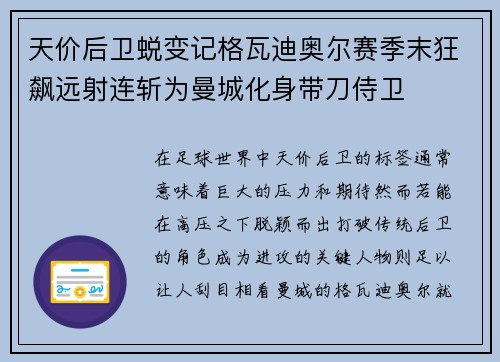 天价后卫蜕变记格瓦迪奥尔赛季末狂飙远射连斩为曼城化身带刀侍卫

在足球世界中天价后卫的标签通常意味着巨大的压力和期待然而若能在高压之下脱颖而出打破传统后卫的角色成为进攻的关键人物则足以让人刮目相看曼城的格瓦迪奥尔就